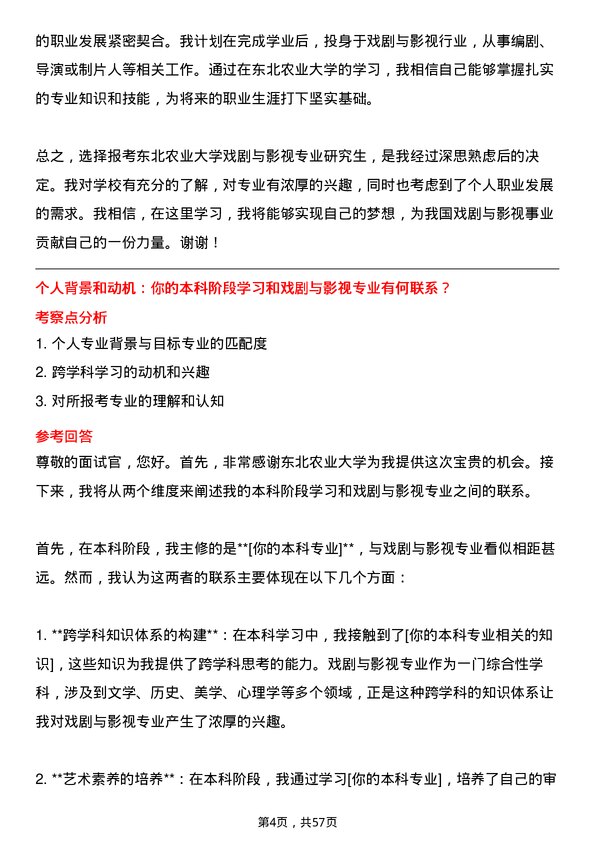 的职业发展紧密契合。我计划在完成学业后，投身于戏剧与影视行业，从事编剧、导演或制片人等相关工作。通过在东北农业大学的学习，我相信自己能够掌握扎实的专业知识和技能，为将来的职业生涯打下坚实基础。

总之，选择报考东北农业大学戏剧与影视专业研究生，是我经过深思熟虑后的决定。我对学校有充分的了解，对专业有浓厚的兴趣，同时也考虑到了个人职业发展的需求。我相信，在这里学习，我将能够实现自己的梦想，为我国戏剧与影视事业贡献自己的一份力量。谢谢！

个人背景和动机：你的本科阶段学习和戏剧与影视专业有何联系？

考察点分析

1. 个人专业背景与目标专业的匹配度

2. 跨学科学习的动机和兴趣

3. 对所报考专业的理解和认知

参考回答

尊敬的面试官，您好。首先，非常感谢东北农业大学为我提供这次宝贵的机会。接下来，我将从两个维度来阐述我的本科阶段学习和戏剧与影视专业之间的联系。

首先，在本科阶段，我主修的是**[你的本科专业]**，与戏剧与影视专业看似相距甚远。然而，我认为这两者的联系主要体现在以下几个方面：

1. **跨学科知识体系的构建**：在本科学习中，我接触到了[你的本科专业相关的知识]，这些知识为我提供了跨学科思考的能力。戏剧与影视专业作为一门综合性学科，涉及到文学、历史、美学、心理学等多个领域，正是这种跨学科的知识体系让我对戏剧与影视专业产生了浓厚的兴趣。

2. **艺术素养的培养**：在本科阶段，我通过学习[你的本科专业]，培养了自己的审

第4页，共57页